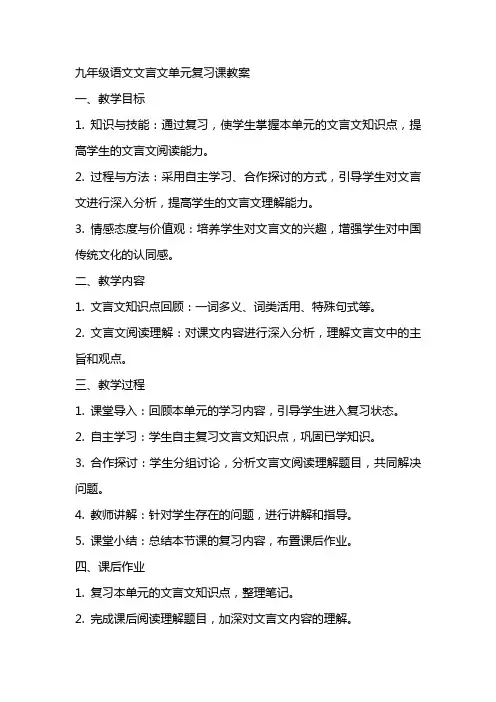 九年级语文文言文单元复习课教案

一、教学目标

1. 知识与技能：通过复习，使学生掌握本单元的文言文知识点，提高学生的文言文阅读能力。

2. 过程与方法：采用自主学习、合作探讨的方式，引导学生对文言文进行深入分析，提高学生的文言文理解能力。

3. 情感态度与价值观：培养学生对文言文的兴趣，增强学生对中国传统文化的认同感。

二、教学内容

1. 文言文知识点回顾：一词多义、词类活用、特殊句式等。

2. 文言文阅读理解：对课文内容进行深入分析，理解文言文中的主旨和观点。

三、教学过程

1. 课堂导入：回顾本单元的学习内容，引导学生进入复习状态。

2. 自主学习：学生自主复习文言文知识点，巩固已学知识。

3. 合作探讨：学生分组讨论，分析文言文阅读理解题目，共同解决问题。

4. 教师讲解：针对学生存在的问题，进行讲解和指导。

5. 课堂小结：总结本节课的复习内容，布置课后作业。

四、课后作业

1. 复习本单元的文言文知识点，整理笔记。

2. 完成课后阅读理解题目，加深对文言文内容的理解。